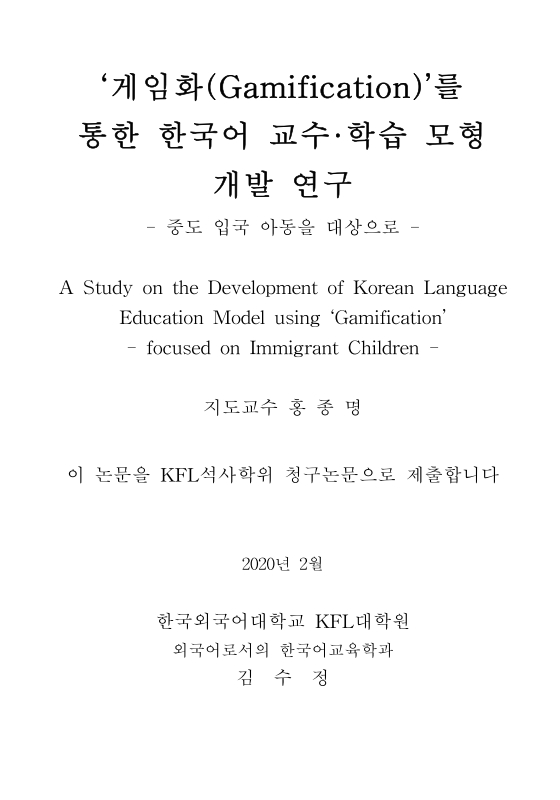 ‘게임화(Gamification)’를 통한 한국어 교수·학습 모형 개발 연구

- 중도 입국 아동을 대상으로 -

A Study on the Development of Korean Language Education Model using ‘Gamification’
- focused on Immigrant Children -

지도교수 홍 종 명

이 논문을 KFL석사학위 청구논문으로 제출합니다

2020년 2월

한국외국어대학교 KFL대학원
외국어로서의 한국어교육학과
김 수 정